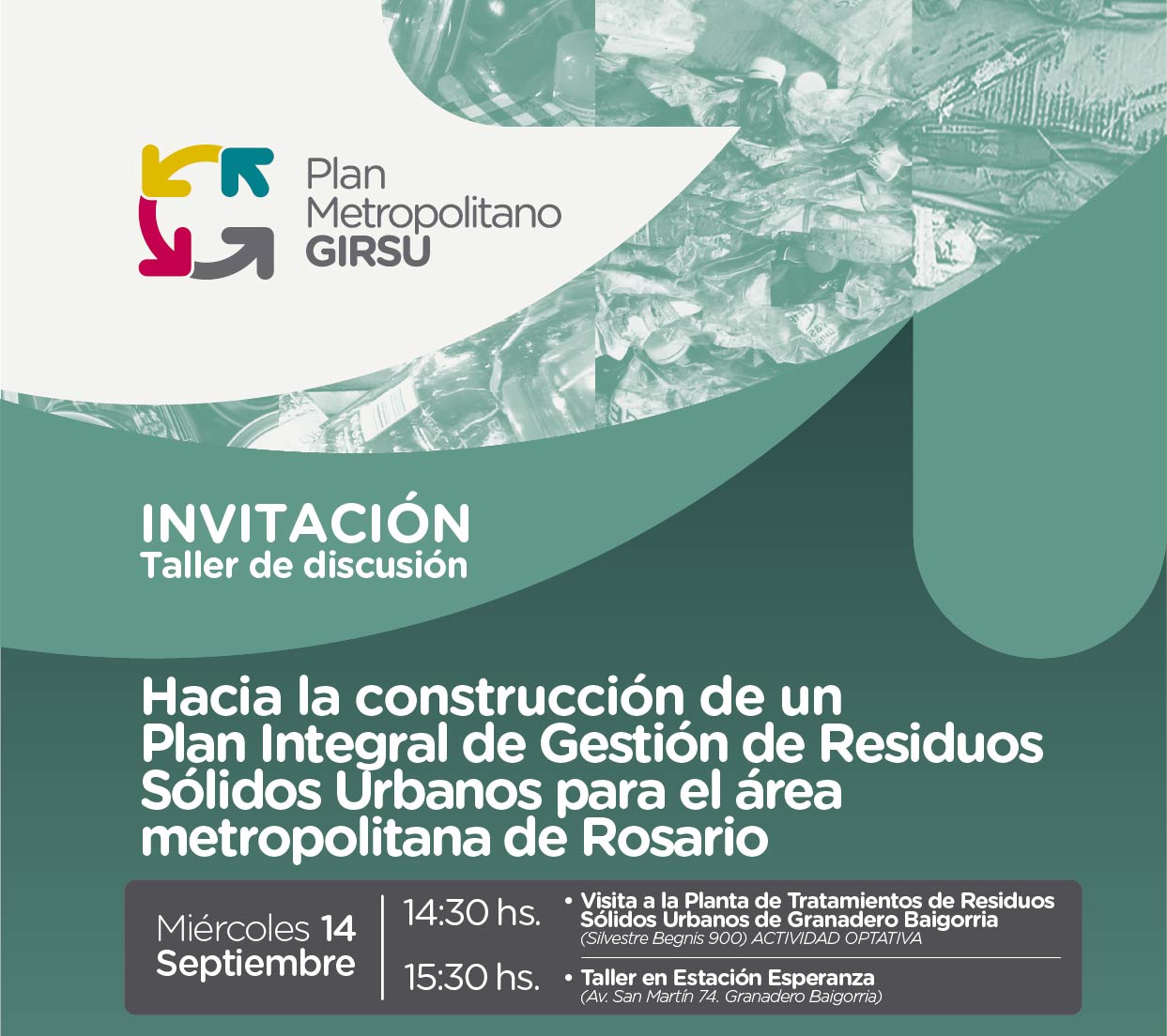 Plan
Metropolitano
GIRSU

INVITACIÓN
Taller de discusión

Hacia la construcción de un Plan Integral de Gestión de Residuos Sólidos Urbanos para el área metropolitana de Rosario

Miércoles 14
Septiembre

14:30 hs.
• Visita a la Planta de Tratamientos de Residuos Sólidos Urbanos de Granadero Baigorria
(Silvestre Begnis 900) ACTIVIDAD OPTATIVA

15:30 hs.
• Taller en Estación Esperanza
(Av. San Martín 74. Granadero Baigorria)